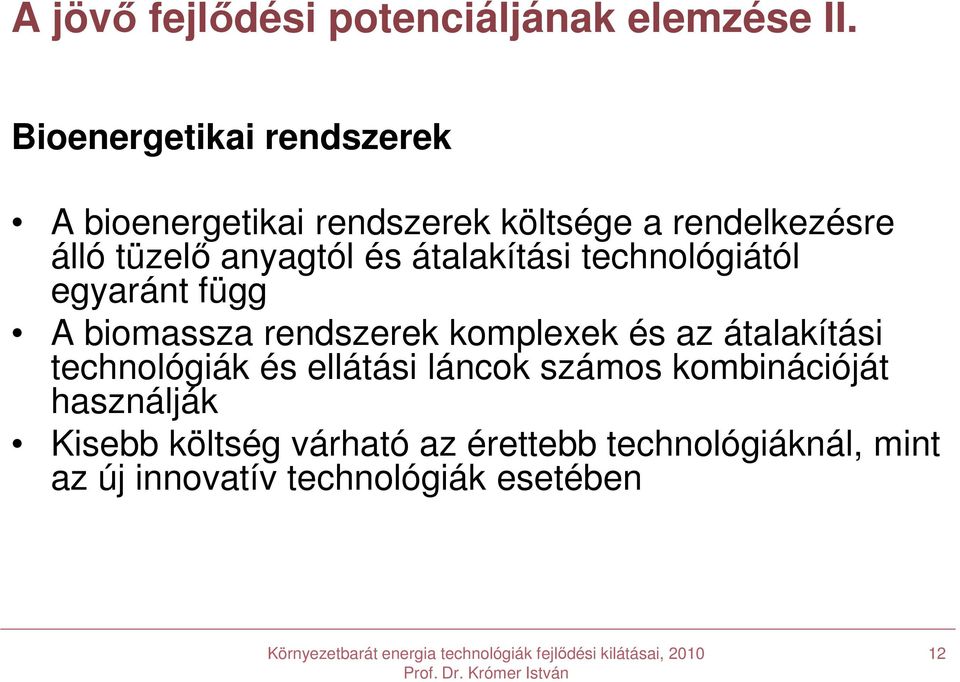 A jövő fejlődési potenciáljának elemzése II.

Bioenergetikai rendszerek

• A bioenergetikai rendszerek költsége a rendelkezésre álló tüzelő anyagtól és átalakítási technológiától egyaránt függ
• A biomassza rendszerek komplexek és az átalakítási technológiák és ellátási láncok számos kombinációját használják
• Kisebb költség várható az érettebb technológiáknál, mint az új innovatív technológiák esetében

Környezetbarát energia technológiák fejlődési kilátásai, 2010
Prof. Dr. Krómer István

12